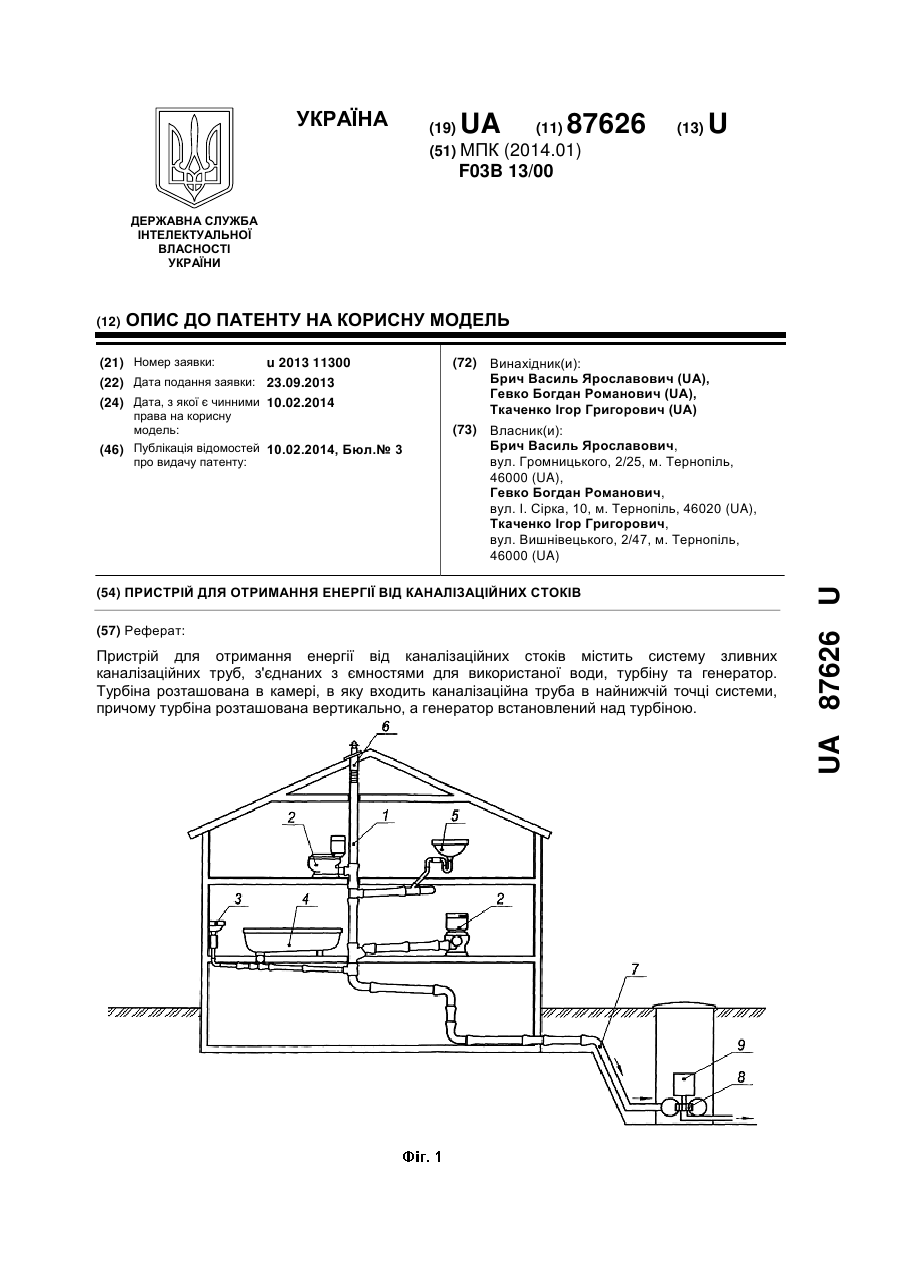 УКРАЇНА

(19) UA (11) 87626 (13) U

(51) МПК (2014.01)
F03B 13/00

ДЕРЖАВНА СЛУЖБА ІНТЕЛЕКТУАЛЬНОЇ ВЛАСНОСТІ УКРАЇНИ

(12) ОПИС ДО ПАТЕНТУ НА КОРИСНУ МОДЕЛЬ

(21) Номер заявки: u 2013 11300
(22) Дата подання заявки: 23.09.2013
(24) Дата, з якої є чинними права на корисну модель: 10.02.2014
(46) Публікація відомостей про видачу патенту: 10.02.2014, Бюл.№ 3

(72) Винахідник(и):
Брич Василь Ярославович (UA),
Гевко Богдан Романович (UA),
Ткаченко Ігор Григорович (UA)

(73) Власник(и):
Брич Василь Ярославович,
вул. Громницького, 2/25, м. Тернопіль, 46000 (UA),
Гевко Богдан Романович,
вул. І. Сірка, 10, м. Тернопіль, 46020 (UA),
Ткаченко Ігор Григорович,
вул. Вишнівецького, 2/47, м. Тернопіль, 46000 (UA)

(54) ПРИСТРІЙ ДЛЯ ОТРИМАННЯ ЕНЕРГІЇ ВІД КАНАЛІЗАЦІЙНИХ СТОКІВ

(57) Реферат:

Пристрій для отримання енергії від каналізаційних стоків містить систему зливних каналізаційних труб, з'єднаних з ємностями для використаної води, турбіну та генератор. Турбіна розташована в камері, в яку входить каналізаційна труба в найнижчій точці системи, причому турбіна розташована вертикально, а генератор встановлений над турбіною.

6
2
1
5
3
4
2
7
9
8

Фіг. 1

UA 87626 U